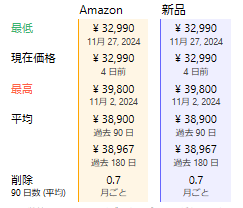 | | Amazon | 新品 |
|---|---|---|
| 最低 | ¥ 32,990 11月 27, 2024 | ¥ 32,990 11月 27, 2024 |
| 現在価格 | ¥ 32,990 4 日前 | ¥ 32,990 4 日前 |
| 最高 | ¥ 39,800 11月 2, 2024 | ¥ 39,800 11月 2, 2024 |
| 平均 | ¥ 38,900 過去 90 日 | ¥ 38,900 過去 90 日 |
| | ¥ 38,967 過去 180 日 | ¥ 38,967 過去 180 日 |
| 削除 90 日数 (平均) | 0.7 月ごと | 0.7 月ごと |